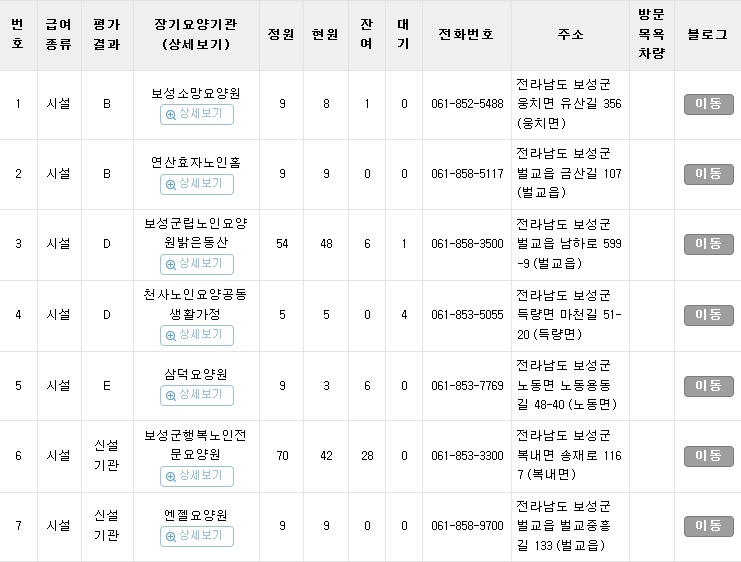 | 번호 | 급여종류 | 평가결과 | 장기요양기관 (상세보기) | 정원 | 현원 | 잔여 | 대기 | 전화번호 | 주소 | 방문목욕차량 | 블로그 |
|---|---|---|---|---|---|---|---|---|---|---|---|
| 1 | 시설 | B | 보성소망요양원 상세보기 | 9 | 8 | 1 | 0 | 061-852-5488 | 전라남도 보성군 웅치면 유산길 356 (웅치면) | | 이동 |
| 2 | 시설 | B | 연산효자노인홈 상세보기 | 9 | 9 | 0 | 0 | 061-858-5117 | 전라남도 보성군 벌교읍 금산길 107 (벌교읍) | | 이동 |
| 3 | 시설 | D | 보성군립노인요양원밝은동산 상세보기 | 54 | 48 | 6 | 1 | 061-858-3500 | 전라남도 보성군 벌교읍 남하로 599-9 (벌교읍) | | 이동 |
| 4 | 시설 | D | 천사노인요양공동생활가정 상세보기 | 5 | 5 | 0 | 4 | 061-853-5055 | 전라남도 보성군 득량면 마천길 51-20 (득량면) | | 이동 |
| 5 | 시설 | E | 삼덕요양원 상세보기 | 9 | 3 | 6 | 0 | 061-853-7769 | 전라남도 보성군 노동면 노동용동길 48-40 (노동면) | | 이동 |
| 6 | 시설 | 신설기관 | 보성군행복노인전문요양원 상세보기 | 70 | 42 | 28 | 0 | 061-853-3300 | 전라남도 보성군 복내면 송재로 1167 (복내면) | | 이동 |
| 7 | 시설 | 신설기관 | 엔젤요양원 상세보기 | 9 | 9 | 0 | 0 | 061-858-9700 | 전라남도 보성군 벌교읍 벌교중흥길 133 (벌교읍) | | 이동 |